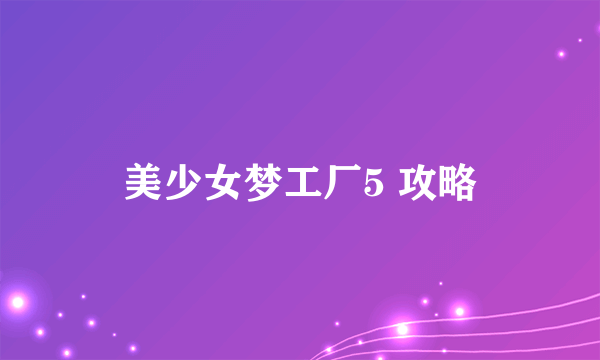 美少女梦工厂5 攻略